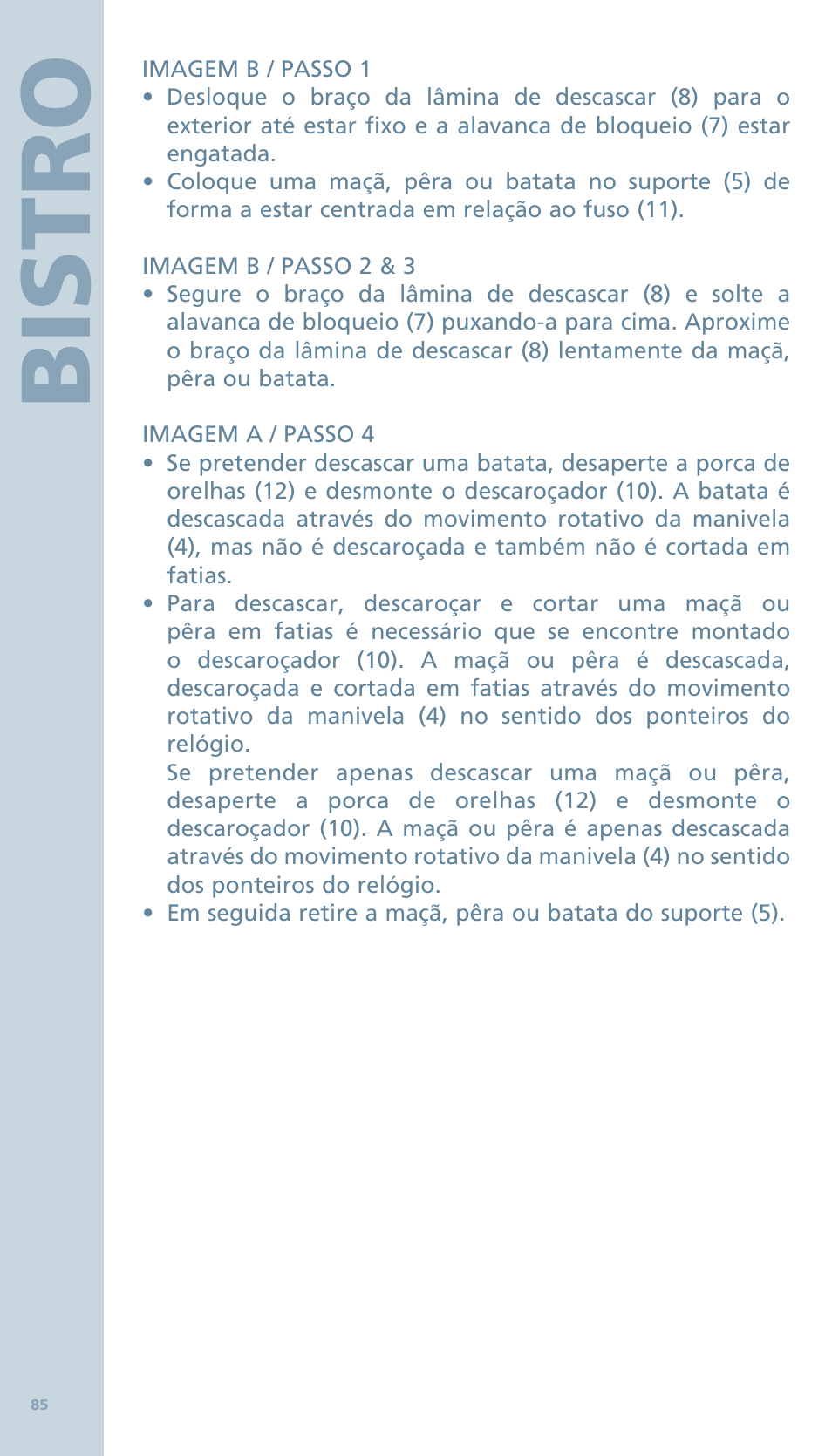 BISTRO

IMAGEM B / PASSO 1
• Desloque o braço da lâmina de descascar (8) para o exterior até estar fixo e a alavanca de bloqueio (7) estar engatada.
• Coloque uma maçã, pêra ou batata no suporte (5) de forma a estar centrada em relação ao fuso (11).

IMAGEM B / PASSO 2 & 3
• Segure o braço da lâmina de descascar (8) e solte a alavanca de bloqueio (7) puxando-a para cima. Aproxime o braço da lâmina de descascar (8) lentamente da maçã, pêra ou batata.

IMAGEM A / PASSO 4
• Se pretender descascar uma batata, desaperte a porca de orelhas (12) e desmonte o descaroçador (10). A batata é descascada através do movimento rotativo da manivela (4), mas não é descaroçada e também não é cortada em fatias.
• Para descascar, descaroçar e cortar uma maçã ou pêra em fatias é necessário que se encontre montado o descaroçador (10). A maçã ou pêra é descascada, descaroçada e cortada em fatias através do movimento rotativo da manivela (4) no sentido dos ponteiros do relógio.
Se pretender apenas descascar uma maçã ou pêra, desaperte a porca de orelhas (12) e desmonte o descaroçador (10). A maçã ou pêra é apenas descascada através do movimento rotativo da manivela (4) no sentido dos ponteiros do relógio.
• Em seguida retire a maçã, pêra ou batata do suporte (5).

85